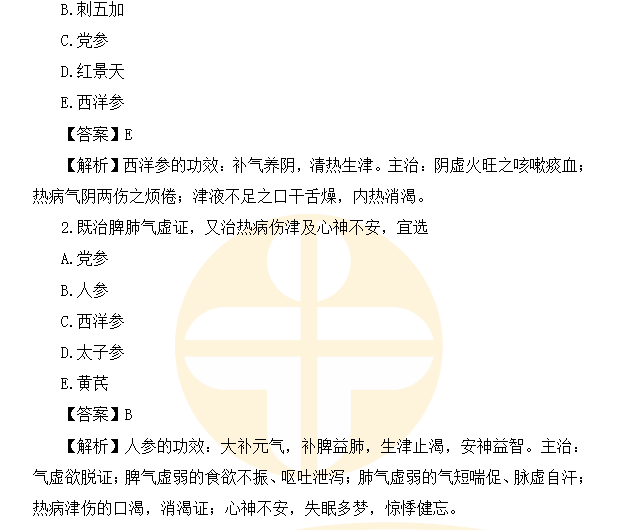 B.刺五加

C.党参

D.红景天

E.西洋参

【答案】E

【解析】西洋参的功效：补气养阴，清热生津。主治：阴虚火旺之咳嗽痰血；热病气阴两伤之烦倦；津液不足之口干舌燥，内热消渴。

2.既治脾肺气虚证，又治热病伤津及心神不安，宜选

A.党参

B.人参

C.西洋参

D.太子参

E.黄芪

【答案】B

【解析】人参的功效：大补元气，补脾益肺，生津止渴，安神益智。主治：气虚欲脱证；脾气虚弱的食欲不振、呕吐泄泻；肺气虚弱的气短喘促、脉虚自汗；热病津伤的口渴，消渴证；心神不安，失眠多梦，惊悸健忘。